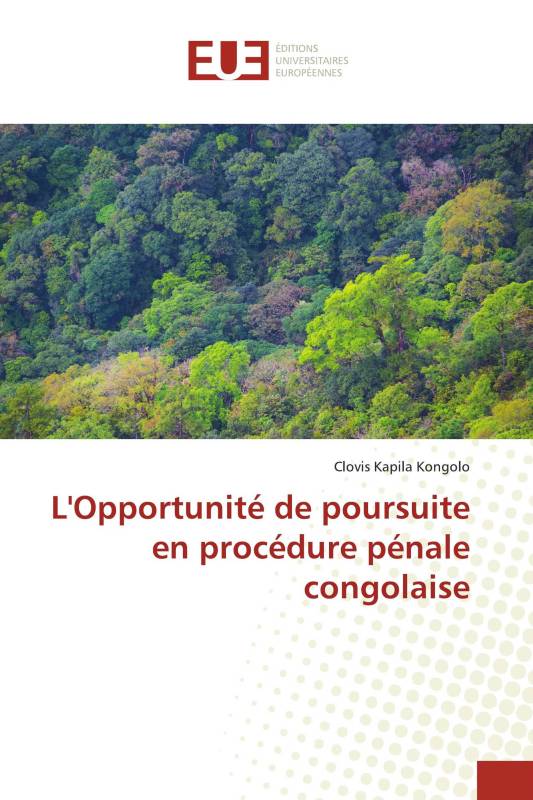 EUE
ÉDITIONS
UNIVERSITAIRES
EUROPÉENNES

Clovis Kapila Kongolo

L'Opportunité de poursuite en procédure pénale congolaise